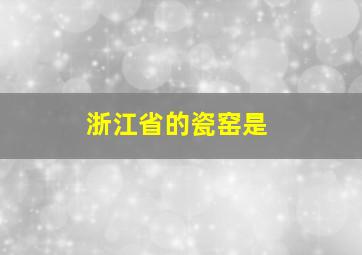 浙江省的瓷窑是